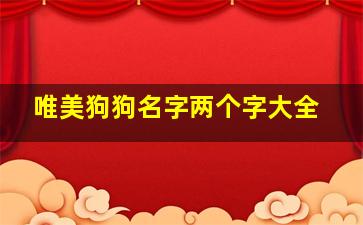 唯美狗狗名字两个字大全